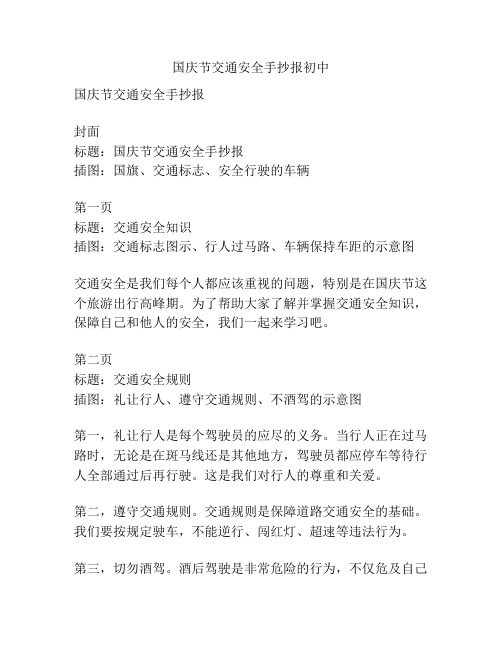 国庆节交通安全手抄报初中

国庆节交通安全手抄报

封面
标题：国庆节交通安全手抄报
插图：国旗、交通标志、安全行驶的车辆

第一页
标题：交通安全知识
插图：交通标志图示、行人过马路、车辆保持车距的示意图

交通安全是我们每个人都应该重视的问题，特别是在国庆节这个旅游出行高峰期。为了帮助大家了解并掌握交通安全知识，保障自己和他人的安全，我们一起来学习吧。

第二页
标题：交通安全规则
插图：礼让行人、遵守交通规则、不酒驾的示意图

第一，礼让行人是每个驾驶员的应尽的义务。当行人正在过马路时，无论是在斑马线还是其他地方，驾驶员都应停车等待行人全部通过后再行驶。这是我们对行人的尊重和关爱。

第二，遵守交通规则。交通规则是保障道路交通安全的基础。我们要按规定驶车，不能逆行、闯红灯、超速等违法行为。

第三，切勿酒驾。酒后驾驶是非常危险的行为，不仅危及自己